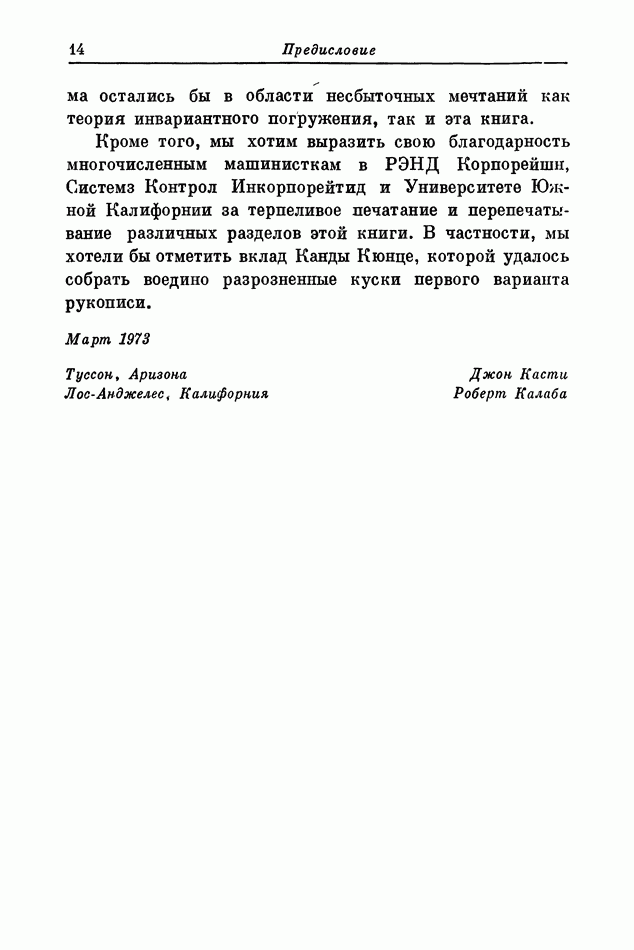 14 Предисловие

ма остались бы в области несбыточных мечтаний как теория инвариантного погружения, так и эта книга.

Кроме того, мы хотим выразить свою благодарность многочисленным машинисткам в РЭНД Корпорейшн, Системз Контрол Инкорпорейтид и Университете Южной Калифорнии за терпеливое печатание и перепечатывание различных разделов этой книги. В частности, мы хотели бы отметить вклад Канды Кюнце, которой удалось собрать воедино разрозненные куски первого варианта рукописи.

Март 1973

Туссон, Аризона
Лос-Анджелес, Калифорния

Джон Касти
Роберт Калаба